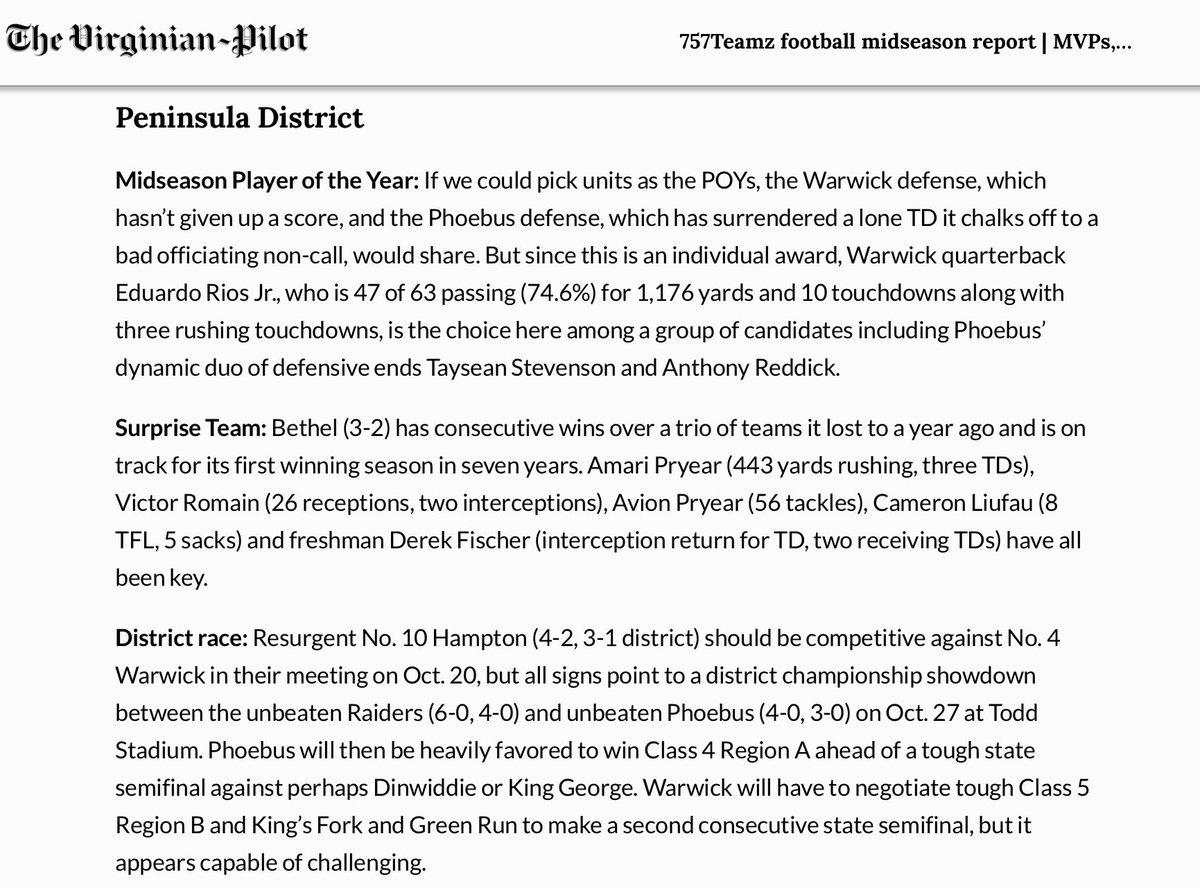 The Virginian-Pilot

757Teamz football midseason report | MVPs,...

Peninsula District

Midseason Player of the Year: If we could pick units as the POYs, the Warwick defense, which hasn't given up a score, and the Phoebus defense, which has surrendered a lone TD it chalks off to a bad officiating non-call, would share. But since this is an individual award, Warwick quarterback Eduardo Rios Jr., who is 47 of 63 passing (74.6%) for 1,176 yards and 10 touchdowns along with three rushing touchdowns, is the choice here among a group of candidates including Phoebus' dynamic duo of defensive ends Taysean Stevenson and Anthony Reddick.

Surprise Team: Bethel (3-2) has consecutive wins over a trio of teams it lost to a year ago and is on track for its first winning season in seven years. Amari Pryear (443 yards rushing, three TDs), Victor Romain (26 receptions, two interceptions), Avion Pryear (56 tackles), Cameron Liufau (8 TFL, 5 sacks) and freshman Derek Fischer (interception return for TD, two receiving TDs) have all been key.

District race: Resurgent No. 10 Hampton (4-2, 3-1 district) should be competitive against No. 4 Warwick in their meeting on Oct. 20, but all signs point to a district championship showdown between the unbeaten Raiders (6-0, 4-0) and unbeaten Phoebus (4-0, 3-0) on Oct. 27 at Todd Stadium. Phoebus will then be heavily favored to win Class 4 Region A ahead of a tough state semifinal against perhaps Dinwiddie or King George. Warwick will have to negotiate tough Class 5 Region B and King's Fork and Green Run to make a second consecutive state semifinal, but it appears capable of challenging.